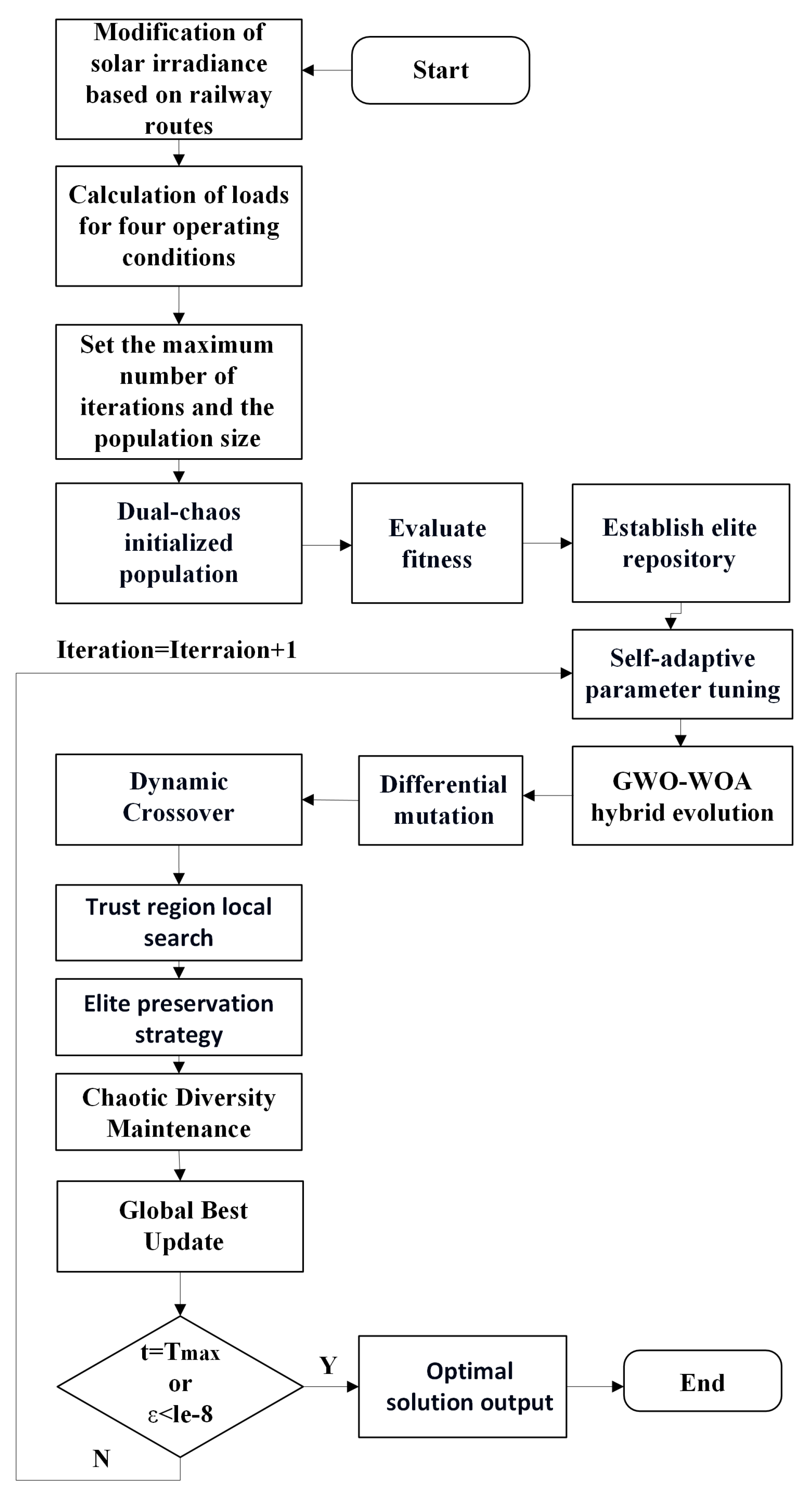 Start

Modification of solar irradiance based on railway routes

Calculation of loads for four operating conditions

Set the maximum number of iterations and the population size

Dual-chaos initialized population

Evaluate fitness

Establish elite repository

Iteration=Iterraion+1

Self-adaptive parameter tuning

GWO-WOA hybrid evolution

Differential mutation

Dynamic Crossover

Trust region local search

Elite preservation strategy

Chaotic Diversity Maintenance

Global Best Update

t=Tmax or ε<le-8

Y

N

Optimal solution output

End